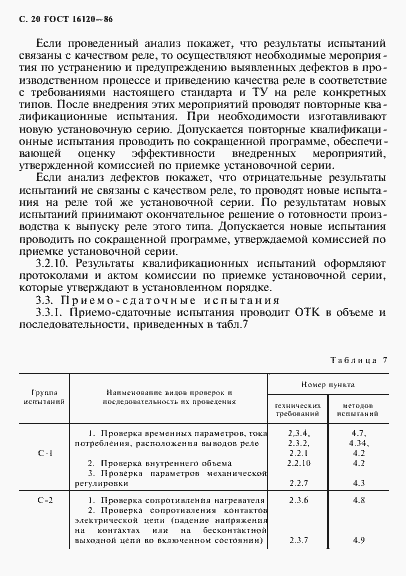 С. 20 ГОСТ 16120—86

Если проведенный анализ покажет, что результаты испытаний связаны с качеством реле, то осуществляют необходимые мероприятия по устранению и предупреждению выявленных дефектов в производственном процессе и приведению качества реле в соответствие с требованиями настоящего стандарта и ТУ на реле конкретных типов. После внедрения этих мероприятий проводят повторные квалификационные испытания. При необходимости изготавливают новую установочную серию. Допускается повторные квалификационные испытания проводить по сокращенной программе, обеспечивающей оценку эффективности внедренных мероприятий, утвержденной комиссией по приемке установочной серии.

Если анализ дефектов покажет, что отрицательные результаты испытаний не связаны с качеством реле, то проводят новые испытания на реле той же установочной серии. По результатам новых испытаний принимают окончательное решение о готовности производства к выпуску реле этого типа. Допускается новые испытания проводить по сокращенной программе, утверждаемой комиссией по приемке установочной серии.

3.2.10. Результаты квалификационных испытаний оформляют протоколами и актом комиссии по приемке установочной серии, которые утверждают в установленном порядке.

3.3. Приемо-сдаточные испытания

3.3.1. Приемо-сдаточные испытания проводит ОТК в объеме и последовательности, приведенных в табл.7

Таблица 7

| Группа испытаний | Наименование видов проверок и последовательность их проведения | Номер пункта технических требований | Номер пункта методов испытаний |
|---|---|---|---|
| С-1 | 1. Проверка временных параметров, тока потребления, расположения выводов реле | 2.3.4, 2.3.2, 2.2.1 | 4.7, 4.34, 4.2 |
| | 2. Проверка внутреннего объема | 2.2.10 | 4.2 |
| | 3. Проверка параметров механической регулировки | 2.2.7 | 4.3 |
| С-2 | 1. Проверка сопротивления нагревателя | 2.3.6 | 4.8 |
| | 2. Проверка сопротивления контактов электрической цепи (падение напряжения на контактах или на бесконтактной выходной цепи во включенном состоянии) | 2.3.7 | 4.9 |